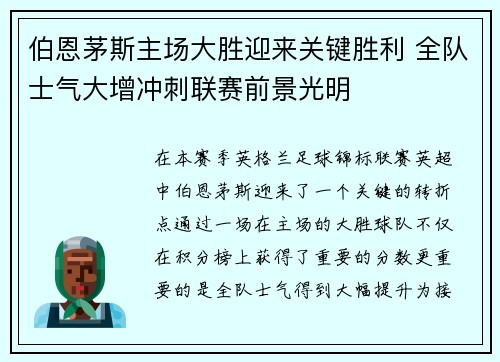 伯恩茅斯主场大胜迎来关键胜利 全队士气大增冲刺联赛前景光明

在本赛季英格兰足球锦标联赛英超中伯恩茅斯迎来了一个关键的转折点通过一场在主场的大胜球队不仅在积分榜上获得了重要的分数更重要的是全队士气得到大幅提升为接